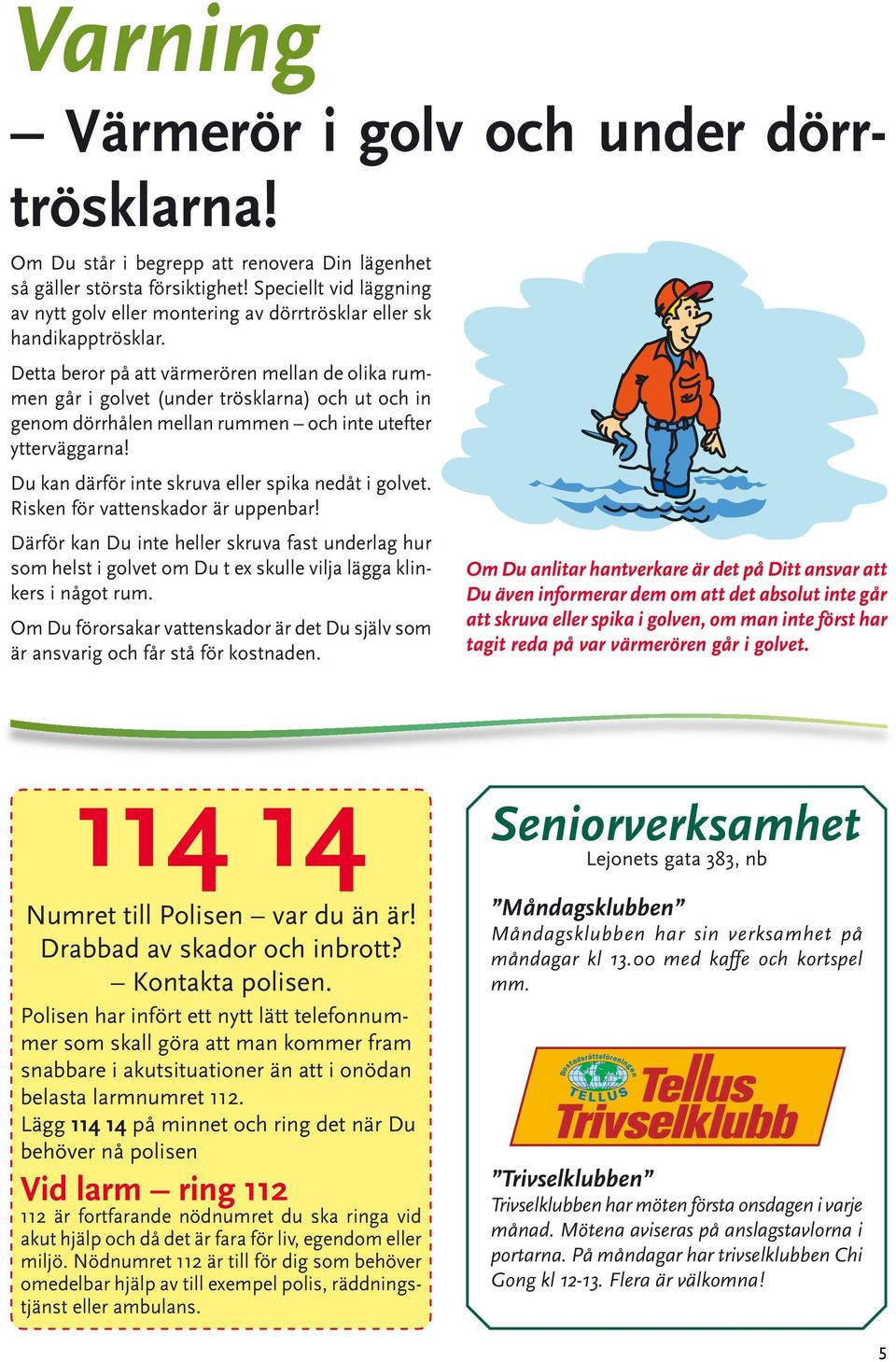 Varning

– Värmerör i golv och under dörrtrösklarna!

Om Du står i begrepp att renovera Din lägenhet så gäller största försiktighet! Speciellt vid läggning av nytt golv eller montering av dörrtrösklar eller sk handikapptrösklar.

Detta beror på att värmerören mellan de olika rummen går i golvet (under trösklarna) och ut och in genom dörrhålen mellan rummen – och inte utefter ytterväggarna!

Du kan därför inte skruva eller spika nedåt i golvet. Risken för vattenskador är uppenbar!

Därför kan Du inte heller skruva fast underlag hur som helst i golvet om Du t ex skulle vilja lägga klinkers i något rum.

Om Du förorsakar vattenskador är det Du själv som är ansvarig och får stå för kostnaden.

Om Du anlitar hantverkare är det på Ditt ansvar att Du även informerar dem om att det absolut inte går att skruva eller spika i golven, om man inte först har tagit reda på var värmerören går i golvet.

114 14

Numret till Polisen – var du än är! Drabbad av skador och inbrott? – Kontakta polisen.

Polisen har infört ett nytt lätt telefonnummer som skall göra att man kommer fram snabbare i akutsituationer än att i onödan belasta larmnumret 112.
Lägg 114 14 på minnet och ring det när Du behöver nå polisen

Vid larm – ring 112

112 är fortfarande nödnumret du ska ringa vid akut hjälp och då det är fara för liv, egendom eller miljö. Nödnumret 112 är till för dig som behöver omedelbar hjälp av till exempel polis, räddningstjänst eller ambulans.

Seniorverksamhet

Lejonets gata 383, nb

”Måndagsklubben”

Måndagsklubben har sin verksamhet på måndagar kl 13.00 med kaffe och kortspel mm.

Bostadsrättsföreningen TELLUS Tellus Trivselklubb

”Trivselklubben”

Trivselklubben har möten första onsdagen i varje månad. Mötena aviseras på anslagstavlorna i portarna. På måndagar har trivselklubben Chi Gong kl 12-13. Flera är välkomna!

5